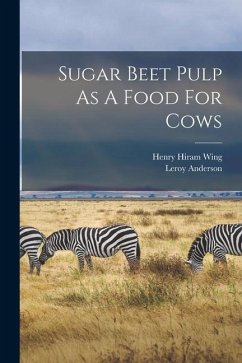 Sugar Beet Pulp As A Food For Cows

Henry Hiram Wing
Leroy Anderson